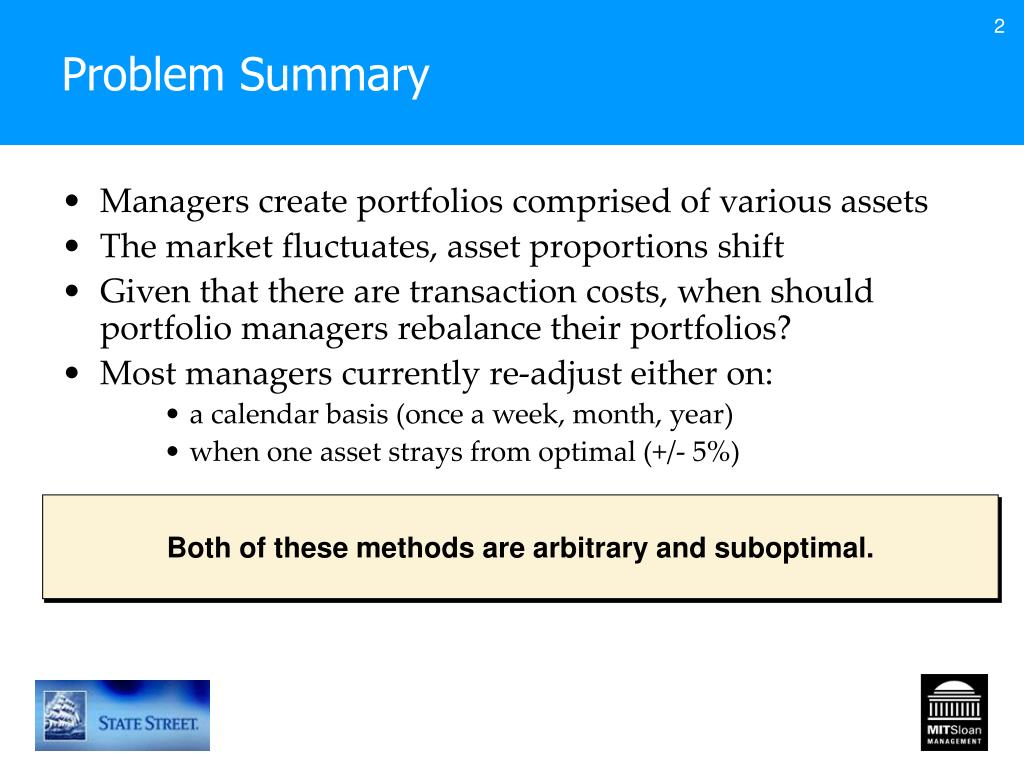 2

Problem Summary

• Managers create portfolios comprised of various assets
• The market fluctuates, asset proportions shift
• Given that there are transaction costs, when should portfolio managers rebalance their portfolios?
• Most managers currently re-adjust either on:
  • a calendar basis (once a week, month, year)
  • when one asset strays from optimal (+/- 5%)

Both of these methods are arbitrary and suboptimal.

STATE STREET.

MITSloan MANAGEMENT